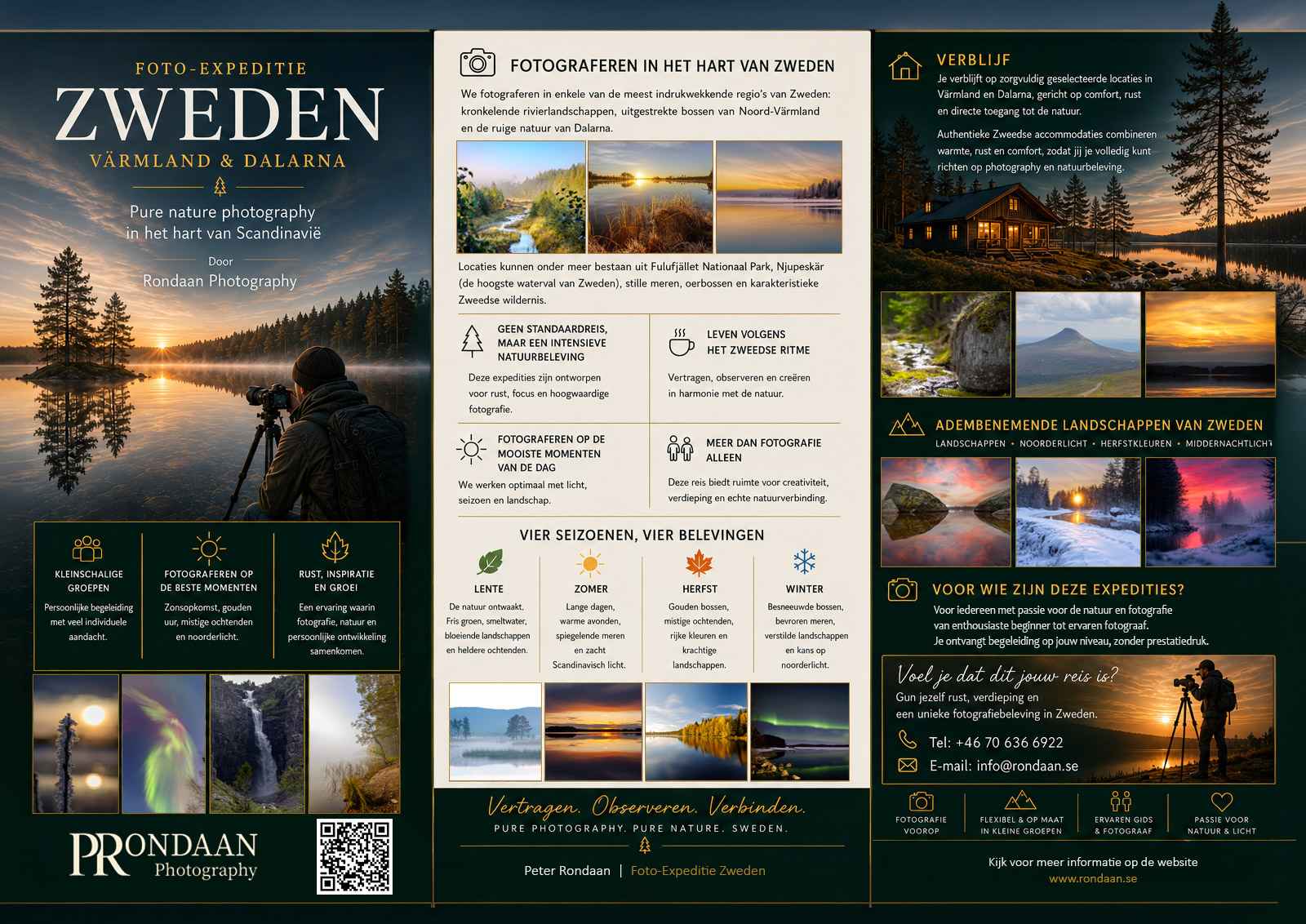 FOTO-EXPEDITIE
ZWEDEN
VÄRMLAND & DALARNA

Pure nature photography
in het hart van Scandinavië

Door
Rondaan Photography

KLEINSCHALIGE GROEPEN
Persoonlijke begeleiding met veel individuele aandacht.

FOTOGRAFEREN OP DE BESTE MOMENTEN
Zonsopkomst, gouden uur, mistige ochtenden en noorderlicht.

RUST, INSPIRATIE EN GROEI
Een ervaring waarin fotografie, natuur en persoonlijke ontwikkeling samenkomen.

PRONDAAN
Photography

FOTOGRAFEREN IN HET HART VAN ZWEDEN

We fotograferen in enkele van de meest indrukwekkende regio's van Zweden: kronkelende rivierlandschappen, uitgestrekte bossen van Noord-Värmland en de ruige natuur van Dalarna.

Locaties kunnen onder meer bestaan uit Fulufjället Nationaal Park, Njupeskär (de hoogste waterval van Zweden), stille meren, oerbossen en karakteristieke Zweedse wildernis.

GEEN STANDAARDREIS, MAAR EEN INTENSIEVE NATUURBELEVING
Deze expedities zijn ontworpen voor rust, focus en hoogwaardige fotografie.

LEVEN VOLGENS HET ZWEEDSE RITME
Vertragen, observeren en creëren in harmonie met de natuur.

FOTOGRAFEREN OP DE MOOISTE MOMENTEN VAN DE DAG
We werken optimaal met licht, seizoen en landschap.

MEER DAN FOTOGRAFIE ALLEEN
Deze reis biedt ruimte voor creativiteit, verdieping en echte natuurverbinding.

VIER SEIZOENEN, VIER BELEVINGEN

LENTE
De natuur ontwaakt. Fris groen, smeltwater, bloeiende landschappen en heldere ochtenden.

ZOMER
Lange dagen, warme avonden, spiegelende meren en zacht Scandinavisch licht.

HERFST
Gouden bossen, mistige ochtenden, rijke kleuren en krachtige landschappen.

WINTER
Besneeuwde bossen, bevroren meren, verstilde landschappen en kans op noorderlicht.

Vertragen. Observeren. Verbinden.
PURE PHOTOGRAPHY. PURE NATURE. SWEDEN.

Peter Rondaan | Foto-Expeditie Zweden

VERBLIJF
Je verblijft op zorgvuldig geselecteerde locaties in Värmland en Dalarna, gericht op comfort, rust en directe toegang tot de natuur.

Authentieke Zweedse accommodaties combineren warmte, rust en comfort, zodat jij je volledig kunt richten op photography en natuurbeleving.

ADEMBENEMENDE LANDSCHAPPEN VAN ZWEDEN
LANDSCHAPPEN • NOORDERLICHT • HERFSTKLEUREN • MIDDERNACHTLICHT

VOOR WIE ZIJN DEZE EXPEDITIES?
Voor iedereen met passie voor de natuur en fotografie van enthousiaste beginner tot ervaren fotograaf.
Je ontvangt begeleiding op jouw niveau, zonder prestatiedruk.

Voel je dat dit jouw reis is?
Gun jezelf rust, verdieping en een unieke fotografiebeleving in Zweden.
Tel: +46 70 636 6922
E-mail: info@rondaan.se

FOTOGRAFIE VOOROP
FLEXIBEL & OP MAAT IN KLEINE GROEPEN
ERVAREN GIDS & FOTOGRAAF
PASSIE VOOR NATUUR & LICHT

Kijk voor meer informatie op de website
www.rondaan.se